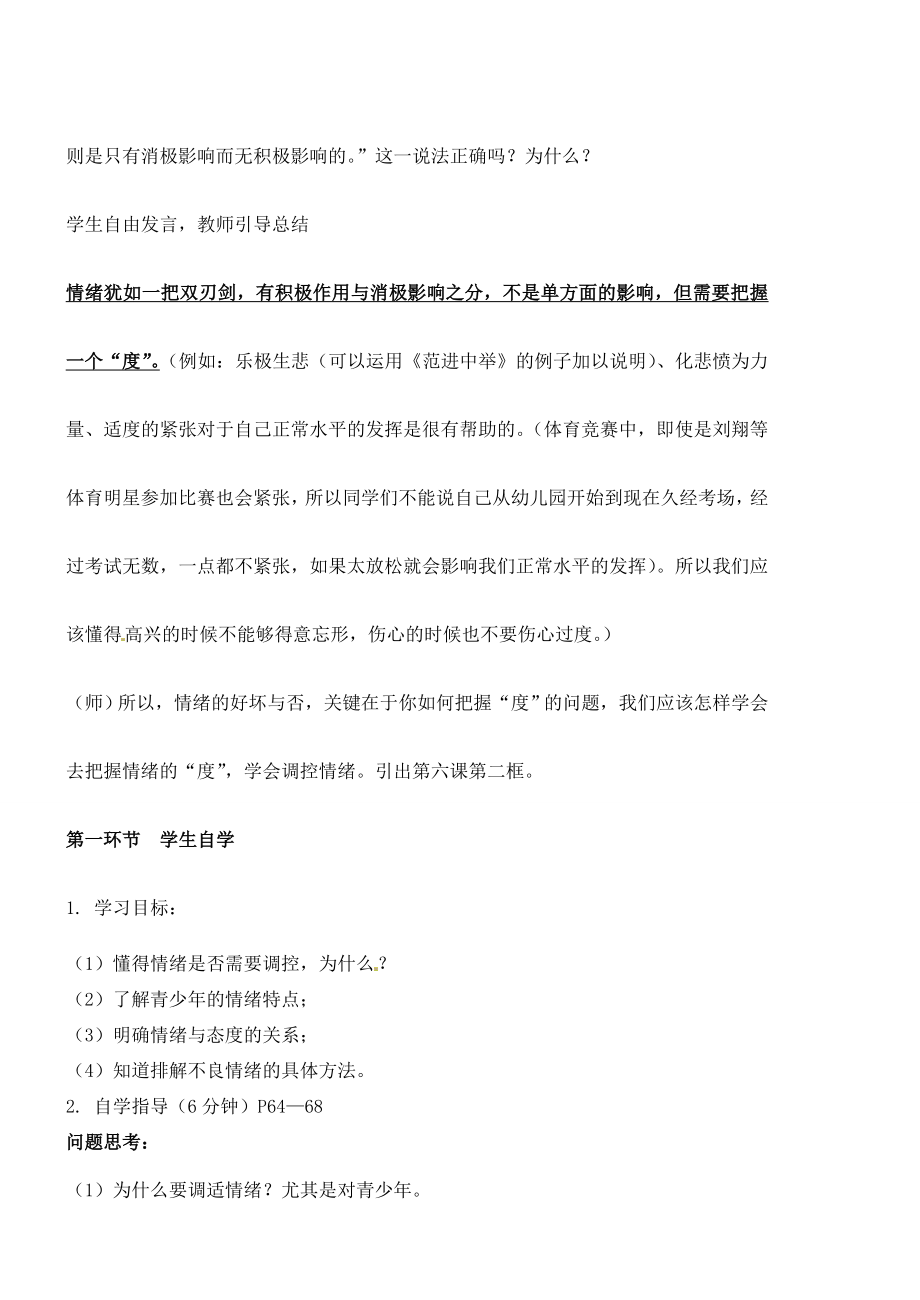 则是只有消极影响而无积极影响的。”这一说法正确吗？为什么？

学生自由发言，教师引导总结

情绪犹如一把双刃剑，有积极作用与消极影响之分，不是单方面的影响，但需要把握一个“度”。（例如：乐极生悲（可以运用《范进中举》的例子加以说明）、化悲愤为力量、适度的紧张对于自己正常水平的发挥是很有帮助的。（体育竞赛中，即使是刘翔等体育明星参加比赛也会紧张，所以同学们不能说自己从幼儿园开始到现在久经考场，经过考试无数，一点都不紧张，如果太放松就会影响我们正常水平的发挥）。所以我们应该懂得高兴的时候不能够得意忘形，伤心的时候也不要伤心过度。）

（师）所以，情绪的好坏与否，关键在于你如何把握“度”的问题，我们应该怎样学会去把握情绪的“度”，学会调控情绪。引出第六课第二框。

第一环节　学生自学

1. 学习目标：

（1）懂得情绪是否需要调控，为什么？
（2）了解青少年的情绪特点；
（3）明确情绪与态度的关系；
（4）知道排解不良情绪的具体方法。
2. 自学指导（6 分钟）P64—68
问题思考：

（1）为什么要调适情绪？尤其是对青少年。